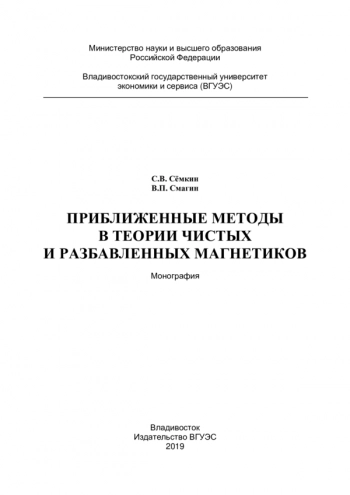 Министерство науки и высшего образования Российской Федерации

Владивостокский государственный университет экономики и сервиса (ВГУЭС)

С.В. Сёмкин
В.П. Смагин

ПРИБЛИЖЕННЫЕ МЕТОДЫ
В ТЕОРИИ ЧИСТЫХ
И РАЗБАВЛЕННЫХ МАГНЕТИКОВ

Монография

Владивосток
Издательство ВГУЭС
2019